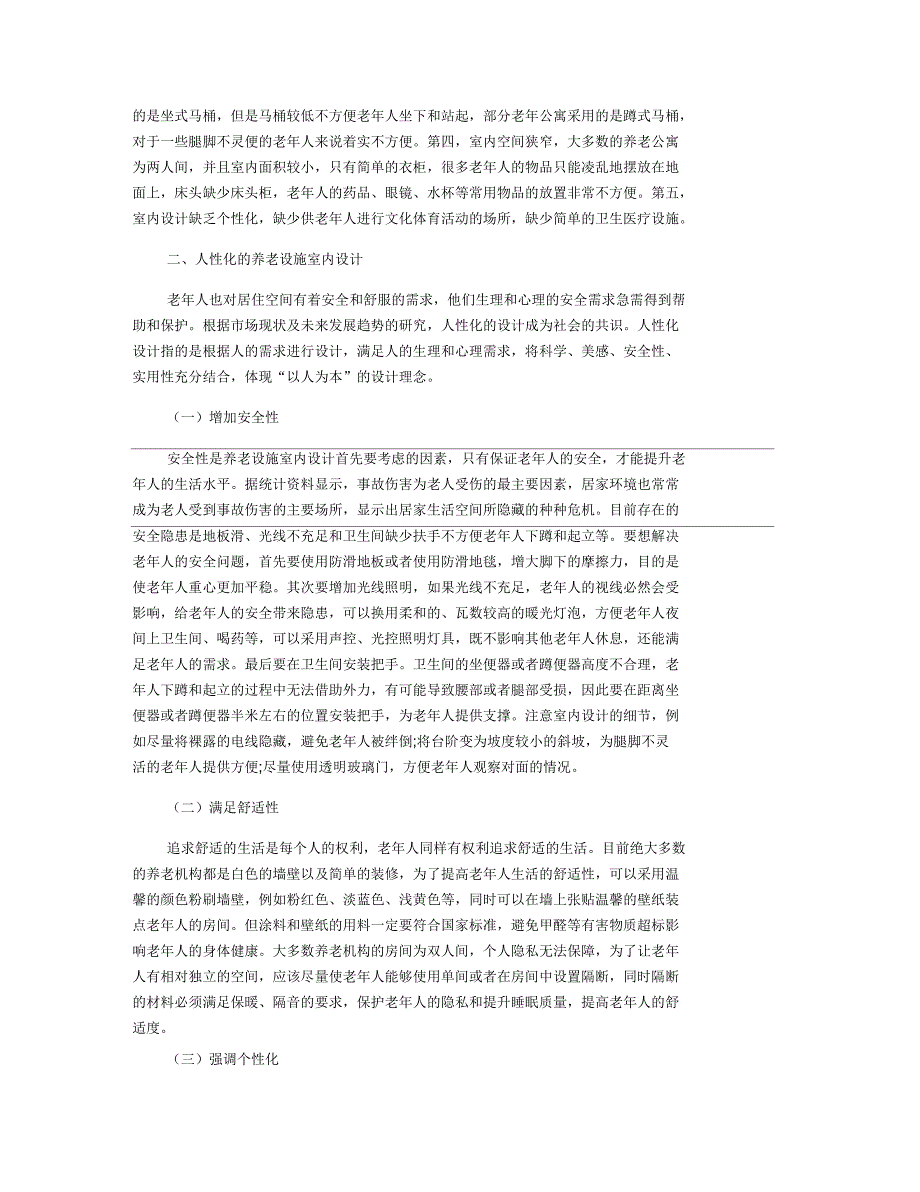 的是坐式马桶，但是马桶较低不方便老年人坐下和站起，部分老年公寓采用的是蹲式马桶，对于一些腿脚不灵便的老年人来说着实不方便。第四，室内空间狭窄，大多数的养老公寓为两人间，并且室内面积较小，只有简单的衣柜，很多老年人的物品只能凌乱地摆放在地面上，床头缺少床头柜，老年人的药品、眼镜、水杯等常用物品的放置非常不方便。第五，室内设计缺乏个性化，缺少供老年人进行文化体育活动的场所，缺少简单的卫生医疗设施。

二、人性化的养老设施室内设计

老年人也对居住空间有着安全和舒服的需求，他们生理和心理的安全需求急需得到帮助和保护。根据市场现状及未来发展趋势的研究，人性化的设计成为社会的共识。人性化设计指的是根据人的需求进行设计，满足人的生理和心理需求，将科学、美感、安全性、实用性充分结合，体现“以人为本”的设计理念。

（一）增加安全性

安全性是养老设施室内设计首先要考虑的因素，只有保证老年人的安全，才能提升老年人的生活水平。据统计资料显示，事故伤害为老人受伤的最主要因素，居家环境也常常成为老人受到事故伤害的主要场所，显示出居家生活空间所隐藏的种种危机。目前存在的安全隐患是地板滑、光线不充足和卫生间缺少扶手不方便老年人下蹲和起立等。要想解决老年人的安全问题，首先要使用防滑地板或者使用防滑地毯，增大脚下的摩擦力，目的是使老年人重心更加平稳。其次要增加光线照明，如果光线不充足，老年人的视线必然会受影响，给老年人的安全带来隐患，可以换用柔和的、瓦数较高的暖光灯泡，方便老年人夜间上卫生间、喝药等，可以采用声控、光控照明灯具，既不影响其他老年人休息，还能满足老年人的需求。最后要在卫生间安装把手。卫生间的坐便器或者蹲便器高度不合理，老年人下蹲和起立的过程中无法借助外力，有可能导致腰部或者腿部受损，因此要在距离坐便器或者蹲便器半米左右的位置安装把手，为老年人提供支撑。注意室内设计的细节，例如尽量将裸露的电线隐藏，避免老年人被绊倒;将台阶变为坡度较小的斜坡，为腿脚不灵活的老年人提供方便;尽量使用透明玻璃门，方便老年人观察对面的情况。

（二）满足舒适性

追求舒适的生活是每个人的权利，老年人同样有权利追求舒适的生活。目前绝大多数的养老机构都是白色的墙壁以及简单的装修，为了提高老年人生活的舒适性，可以采用温馨的颜色粉刷墙壁，例如粉红色、淡蓝色、浅黄色等，同时可以在墙上张贴温馨的壁纸装点老年人的房间。但涂料和壁纸的用料一定要符合国家标准，避免甲醛等有害物质超标影响老年人的身体健康。大多数养老机构的房间为双人间，个人隐私无法保障，为了让老年人有相对独立的空间，应该尽量使老年人能够使用单间或者在房间中设置隔断，同时隔断的材料必须满足保暖、隔音的要求，保护老年人的隐私和提升睡眠质量，提高老年人的舒适度。

（三）强调个性化